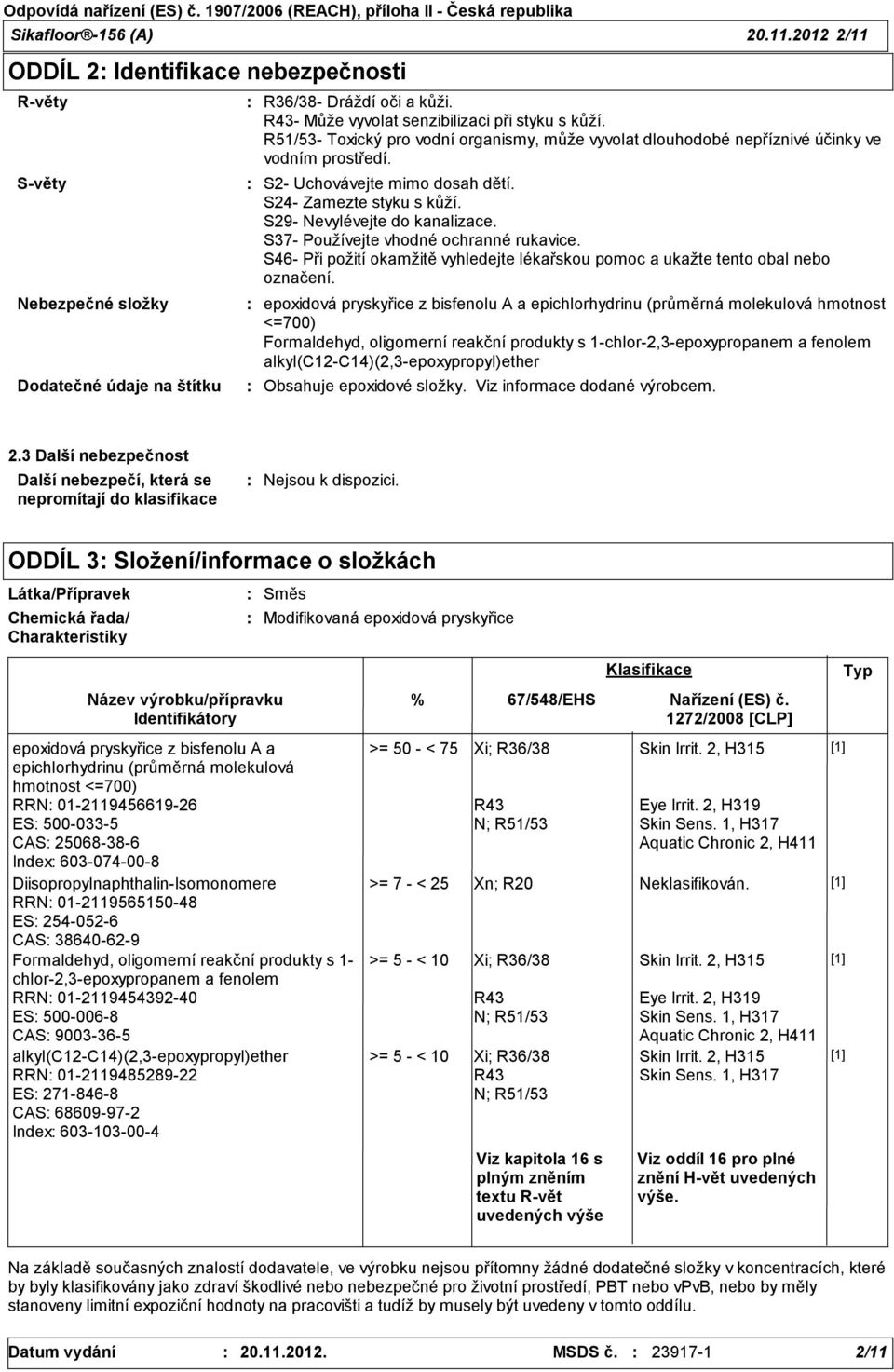 Odpovídá nařízení (ES) č. 1907/2006 (REACH), příloha II - Česká republika
Sikafloor®-156 (A) 20.11.2012 2/11

ODDÍL 2: Identifikace nebezpečnosti

R-věty : R36/38- Dráždí oči a kůži.
R43- Může vyvolat senzibilizaci při styku s kůží.
R51/53- Toxický pro vodní organismy, může vyvolat dlouhodobé nepříznivé účinky ve vodním prostředí.

S-věty : S2- Uchovávejte mimo dosah dětí.
S24- Zamezte styku s kůží.
S29- Nevylévejte do kanalizace.
S37- Používejte vhodné ochranné rukavice.
S46- Při požití okamžitě vyhledejte lékařskou pomoc a ukažte tento obal nebo označení.

Nebezpečné složky : epoxidová pryskyřice z bisfenolu A a epichlorhydrinu (průměrná molekulová hmotnost <=700)
Formaldehyd, oligomerní reakční produkty s 1-chlor-2,3-epoxypropanem a fenolem
alkyl(C12-C14)(2,3-epoxypropyl)ether

Dodatečné údaje na štítku : Obsahuje epoxidové složky. Viz informace dodané výrobcem.

2.3 Další nebezpečnost

Další nebezpečí, která se nepromítají do klasifikace : Nejsou k dispozici.

ODDÍL 3: Složení/informace o složkách

Látka/Přípravek : Směs

Chemická řada/ Charakteristiky : Modifikovaná epoxidová pryskyřice

| Název výrobku/přípravku Identifikátory | % | Klasifikace 67/548/EHS | Klasifikace Nařízení (ES) č. 1272/2008 [CLP] | Typ |
|---|---|---|---|---|
| epoxidová pryskyřice z bisfenolu A a epichlorhydrinu (průměrná molekulová hmotnost <=700) RRN: 01-2119456619-26 ES: 500-033-5 CAS: 25068-38-6 Index: 603-074-00-8 | >= 50 - < 75 | Xi; R36/38 R43 N; R51/53 | Skin Irrit. 2, H315 Eye Irrit. 2, H319 Skin Sens. 1, H317 Aquatic Chronic 2, H411 | [1] |
| Diisopropylnaphthalin-Isomonomere RRN: 01-2119565150-48 ES: 254-052-6 CAS: 38640-62-9 | >= 7 - < 25 | Xn; R20 | Neklasifikován. | [1] |
| Formaldehyd, oligomerní reakční produkty s 1-chlor-2,3-epoxypropanem a fenolem RRN: 01-2119454392-40 ES: 500-006-8 CAS: 9003-36-5 | >= 5 - < 10 | Xi; R36/38 R43 N; R51/53 | Skin Irrit. 2, H315 Eye Irrit. 2, H319 Skin Sens. 1, H317 Aquatic Chronic 2, H411 | [1] |
| alkyl(C12-C14)(2,3-epoxypropyl)ether RRN: 01-2119485289-22 ES: 271-846-8 CAS: 68609-97-2 Index: 603-103-00-4 | >= 5 - < 10 | Xi; R36/38 R43 N; R51/53 | Skin Irrit. 2, H315 Skin Sens. 1, H317 | [1] |
| | | Viz kapitola 16 s plným zněním textu R-vět uvedených výše | Viz oddíl 16 pro plné znění H-vět uvedených výše. | |

Na základě současných znalostí dodavatele, ve výrobku nejsou přítomny žádné dodatečné složky v koncentracích, které by byly klasifikovány jako zdraví škodlivé nebo nebezpečné pro životní prostředí, PBT nebo vPvB, nebo by měly stanoveny limitní expoziční hodnoty na pracovišti a tudíž by musely být uvedeny v tomto oddílu.

Datum vydání : 20.11.2012. MSDS č. : 23917-1 2/11